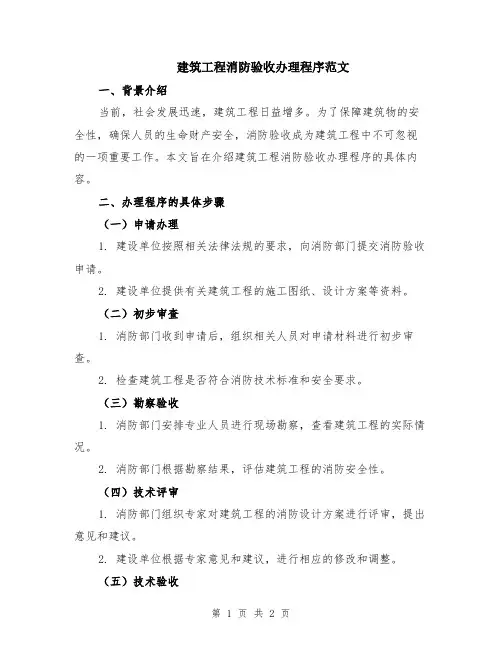 建筑工程消防验收办理程序范文

一、背景介绍

当前，社会发展迅速，建筑工程日益增多。为了保障建筑物的安全性，确保人员的生命财产安全，消防验收成为建筑工程中不可忽视的一项重要工作。本文旨在介绍建筑工程消防验收办理程序的具体内容。

二、办理程序的具体步骤

（一）申请办理

1. 建设单位按照相关法律法规的要求，向消防部门提交消防验收申请。

2. 建设单位提供有关建筑工程的施工图纸、设计方案等资料。

（二）初步审查

1. 消防部门收到申请后，组织相关人员对申请材料进行初步审查。

2. 检查建筑工程是否符合消防技术标准和安全要求。

（三）勘察验收

1. 消防部门安排专业人员进行现场勘察，查看建筑工程的实际情况。

2. 消防部门根据勘察结果，评估建筑工程的消防安全性。

（四）技术评审

1. 消防部门组织专家对建筑工程的消防设计方案进行评审，提出意见和建议。

2. 建设单位根据专家意见和建议，进行相应的修改和调整。

（五）技术验收

第 1 页 共 2 页